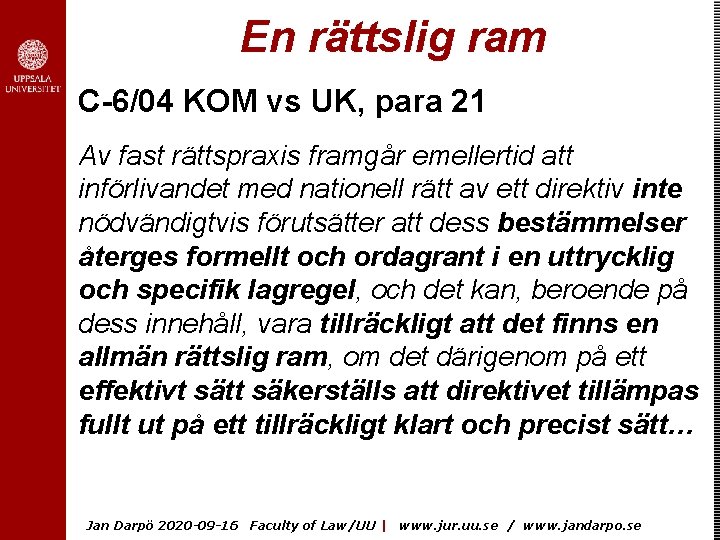 UPPSALA UNIVERSITET

En rättslig ram

C-6/04 KOM vs UK, para 21

Av fast rättspraxis framgår emellertid att införlivandet med nationell rätt av ett direktiv inte nödvändigtvis förutsätter att dess bestämmelser återges formellt och ordagrant i en uttrycklig och specifik lagregel, och det kan, beroende på dess innehåll, vara tillräckligt att det finns en allmän rättslig ram, om det därigenom på ett effektivt sätt säkerställs att direktivet tillämpas fullt ut på ett tillräckligt klart och precist sätt…

Jan Darpö 2020-09-16 Faculty of Law/UU | www.jur.uu.se / www.jandarpo.se